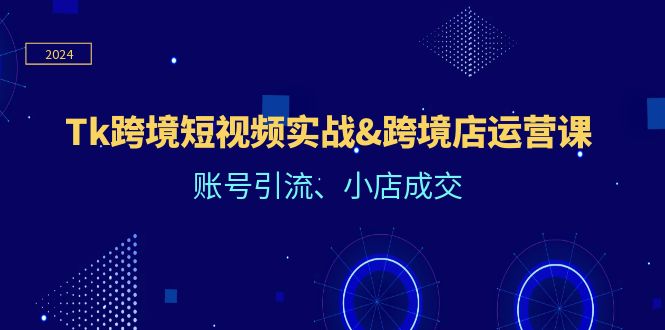 2024

Tk跨境短视频实战&跨境店运营课

账号引流、小店成交